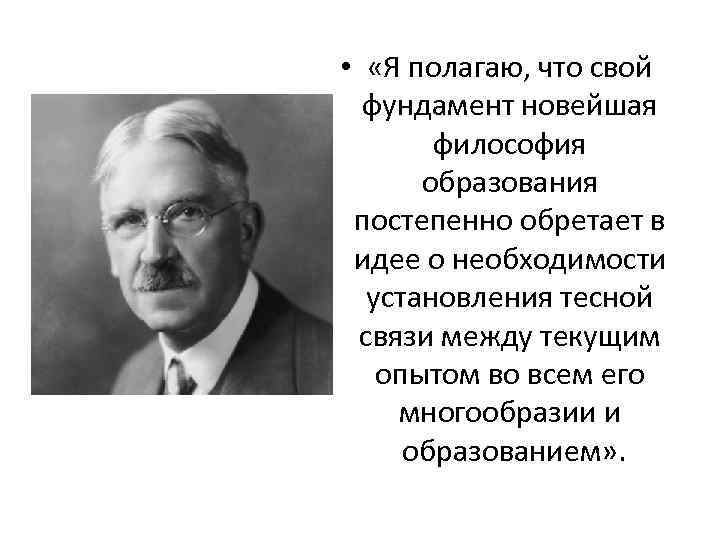 • «Я полагаю, что свой фундамент новейшая философия образования постепенно обретает в идее о необходимости установления тесной связи между текущим опытом во всем его многообразии и образованием».